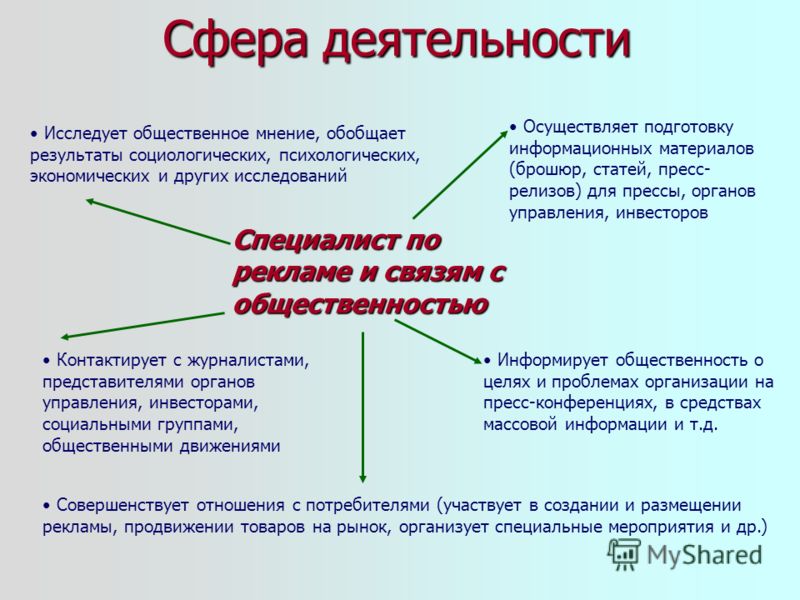 Сфера деятельности

• Исследует общественное мнение, обобщает результаты социологических, психологических, экономических и других исследований

• Осуществляет подготовку информационных материалов (брошюр, статей, пресс-релизов) для прессы, органов управления, инвесторов

Специалист по рекламе и связям с общественностью

• Контактирует с журналистами, представителями органов управления, инвесторами, социальными группами, общественными движениями

• Информирует общественность о целях и проблемах организации на пресс-конференциях, в средствах массовой информации и т.д.

• Совершенствует отношения с потребителями (участвует в создании и размещении рекламы, продвижении товаров на рынок, организует специальные мероприятия и др.)

MyShared